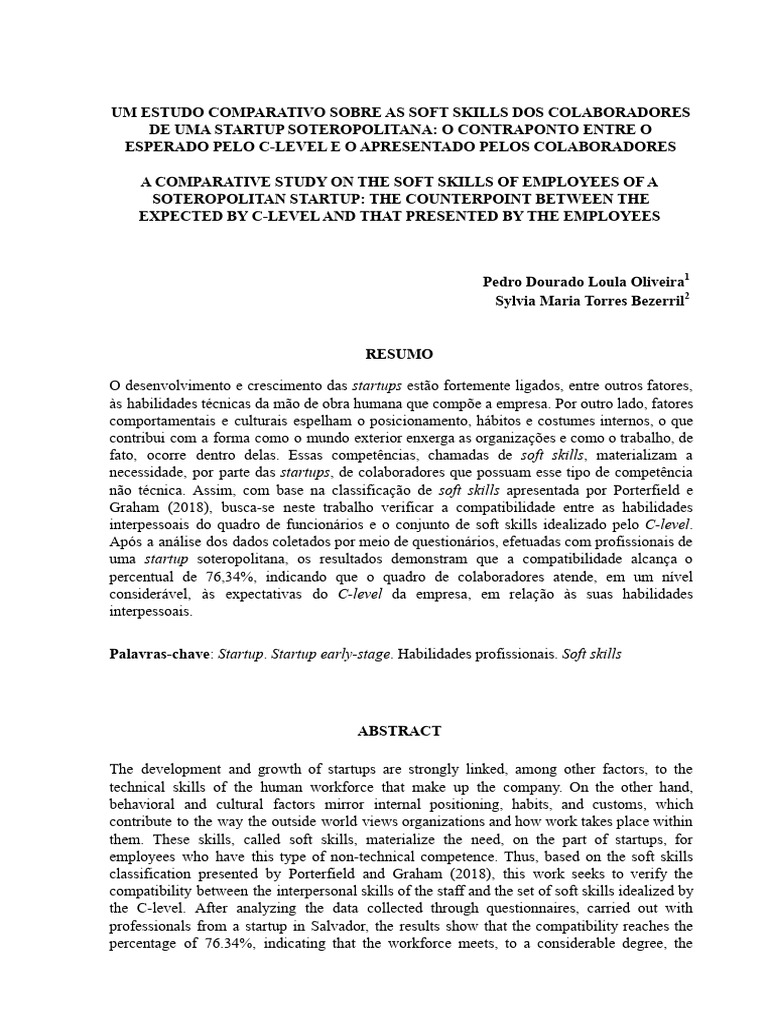 UM ESTUDO COMPARATIVO SOBRE AS SOFT SKILLS DOS COLABORADORES DE UMA STARTUP SOTEROPOLITANA: O CONTRAPONTO ENTRE O ESPERADO PELO C-LEVEL E O APRESENTADO PELOS COLABORADORES

A COMPARATIVE STUDY ON THE SOFT SKILLS OF EMPLOYEES OF A SOTEROPOLITAN STARTUP: THE COUNTERPOINT BETWEEN THE EXPECTED BY C-LEVEL AND THAT PRESENTED BY THE EMPLOYEES

Pedro Dourado Loula Oliveira$^1$
Sylvia Maria Torres Bezerril$^2$

RESUMO

O desenvolvimento e crescimento das startups estão fortemente ligados, entre outros fatores, às habilidades técnicas da mão de obra humana que compõe a empresa. Por outro lado, fatores comportamentais e culturais espelham o posicionamento, hábitos e costumes internos, o que contribui com a forma como o mundo exterior enxerga as organizações e como o trabalho, de fato, ocorre dentro delas. Essas competências, chamadas de soft skills, materializam a necessidade, por parte das startups, de colaboradores que possuam esse tipo de competência não técnica. Assim, com base na classificação de soft skills apresentada por Porterfield e Graham (2018), busca-se neste trabalho verificar a compatibilidade entre as habilidades interpessoais do quadro de funcionários e o conjunto de soft skills idealizado pelo C-level. Após a análise dos dados coletados por meio de questionários, efetuadas com profissionais de uma startup soteropolitana, os resultados demonstram que a compatibilidade alcança o percentual de 76,34%, indicando que o quadro de colaboradores atende, em um nível considerável, às expectativas do C-level da empresa, em relação às suas habilidades interpessoais.

Palavras-chave: Startup. Startup early-stage. Habilidades profissionais. Soft skills

ABSTRACT

The development and growth of startups are strongly linked, among other factors, to the technical skills of the human workforce that make up the company. On the other hand, behavioral and cultural factors mirror internal positioning, habits, and customs, which contribute to the way the outside world views organizations and how work takes place within them. These skills, called soft skills, materialize the need, on the part of startups, for employees who have this type of non-technical competence. Thus, based on the soft skills classification presented by Porterfield and Graham (2018), this work seeks to verify the compatibility between the interpersonal skills of the staff and the set of soft skills idealized by the C-level. After analyzing the data collected through questionnaires, carried out with professionals from a startup in Salvador, the results show that the compatibility reaches the percentage of 76.34%, indicating that the workforce meets, to a considerable degree, the